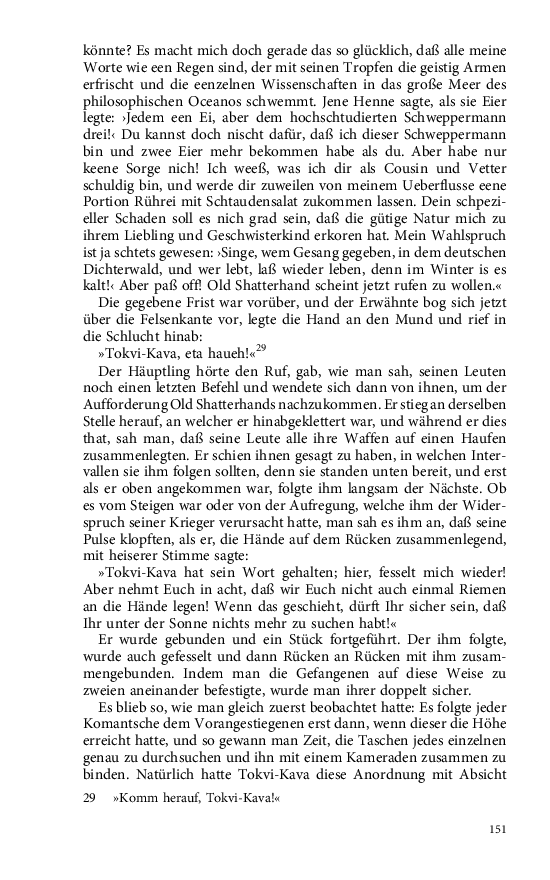 könnte? Es macht mich doch gerade das so glücklich, daß alle meine Worte wie een Regen sind, der mit seinen Tropfen die geistig Armen erfrischt und die eenzelnen Wissenschaften in das große Meer des philosophischen Oceanos schwemmt. Jene Henne sagte, als sie Eier legte: ›Jedem een Ei, aber dem hochschtudierten Schweppermann drei!‹ Du kannst doch nischt dafür, daß ich dieser Schweppermann bin und zwee Eier mehr bekommen habe als du. Aber habe nur keene Sorge nich! Ich weeß, was ich dir als Cousin und Vetter schuldig bin, und werde dir zuweilen von meinem Ueberflusse eene Portion Rührei mit Schtaudensalat zukommen lassen. Dein schpezieller Schaden soll es nich grad sein, daß die gütige Natur mich zu ihrem Liebling und Geschwisterkind erkoren hat. Mein Wahlspruch ist ja schtets gewesen: ›Singe, wem Gesang gegeben, in dem deutschen Dichterwald, und wer lebt, laß wieder leben, denn im Winter is es kalt!‹ Aber paß off! Old Shatterhand scheint jetzt rufen zu wollen.«

Die gegebene Frist war vorüber, und der Erwähnte bog sich jetzt über die Felsenkante vor, legte die Hand an den Mund und rief in die Schlucht hinab:

»Tokvi-Kava, eta haueh!«$^{29}$

Der Häuptling hörte den Ruf, gab, wie man sah, seinen Leuten noch einen letzten Befehl und wendete sich dann von ihnen, um der Aufforderung Old Shatterhands nachzukommen. Er stieg an derselben Stelle herauf, an welcher er hinabgeklettert war, und während er dies that, sah man, daß seine Leute alle ihre Waffen auf einen Haufen zusammenlegten. Er schien ihnen gesagt zu haben, in welchen Intervallen sie ihm folgen sollten, denn sie standen unten bereit, und erst als er oben angekommen war, folgte ihm langsam der Nächste. Ob es vom Steigen war oder von der Aufregung, welche ihm der Widerspruch seiner Krieger verursacht hatte, man sah es ihm an, daß seine Pulse klopften, als er, die Hände auf dem Rücken zusammenlegend, mit heiserer Stimme sagte:

»Tokvi-Kava hat sein Wort gehalten; hier, fesselt mich wieder! Aber nehmt Euch in acht, daß wir Euch nicht auch einmal Riemen an die Hände legen! Wenn das geschieht, dürft Ihr sicher sein, daß Ihr unter der Sonne nichts mehr zu suchen habt!«

Er wurde gebunden und ein Stück fortgeführt. Der ihm folgte, wurde auch gefesselt und dann Rücken an Rücken mit ihm zusammengebunden. Indem man die Gefangenen auf diese Weise zu zweien aneinander befestigte, wurde man ihrer doppelt sicher.

Es blieb so, wie man gleich zuerst beobachtet hatte: Es folgte jeder Komantsche dem Vorangestiegenen erst dann, wenn dieser die Höhe erreicht hatte, und so gewann man Zeit, die Taschen jedes einzelnen genau zu durchsuchen und ihn mit einem Kameraden zusammen zu binden. Natürlich hatte Tokvi-Kava diese Anordnung mit Absicht

29 »Komm herauf, Tokvi-Kava!«

151